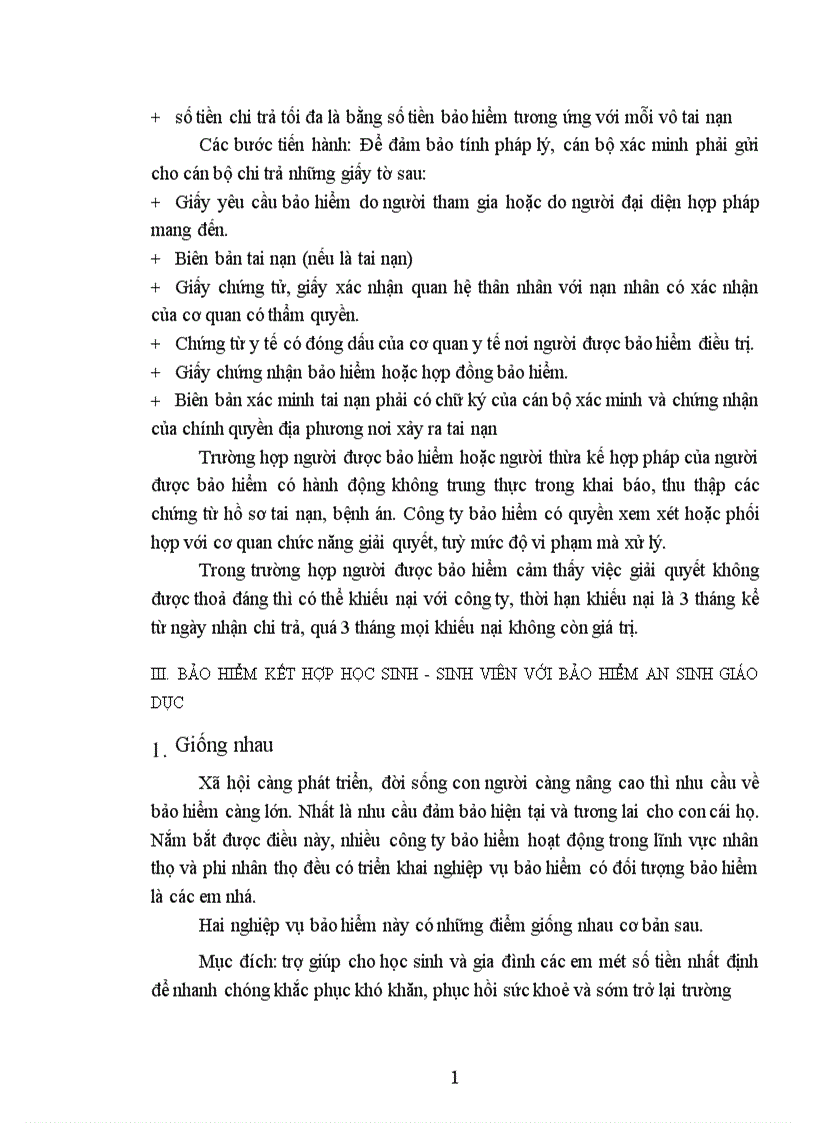 + số tiền chi trả tối đa là bằng số tiền bảo hiểm tương ứng với mỗi vô tai nạn

Các bước tiến hành: Để đảm bảo tính pháp lý, cán bộ xác minh phải gửi cho cán bộ chi trả những giấy tờ sau:

+ Giấy yêu cầu bảo hiểm do người tham gia hoặc do người đại diện hợp pháp mang đến.

+ Biên bản tai nạn (nếu là tai nạn)

+ Giấy chứng tử, giấy xác nhận quan hệ thân nhân với nạn nhân có xác nhận của cơ quan có thẩm quyền.

+ Chứng từ y tế có đóng dấu của cơ quan y tế nơi người được bảo hiểm điều trị.

+ Giấy chứng nhận bảo hiểm hoặc hợp đồng bảo hiểm.

+ Biên bản xác minh tai nạn phải có chữ ký của cán bộ xác minh và chứng nhận của chính quyền địa phương nơi xảy ra tai nạn

Trường hợp người được bảo hiểm hoặc người thừa kế hợp pháp của người được bảo hiểm có hành động không trung thực trong khai báo, thu thập các chứng từ hồ sơ tai nạn, bệnh án. Công ty bảo hiểm có quyền xem xét hoặc phối hợp với cơ quan chức năng giải quyết, tuỳ mức độ vi phạm mà xử lý.

Trong trường hợp người được bảo hiểm cảm thấy việc giải quyết không được thoả đáng thì có thể khiếu nại với công ty, thời hạn khiếu nại là 3 tháng kể từ ngày nhận chi trả, quá 3 tháng mọi khiếu nại không còn giá trị.

III. BẢO HIỂM KẾT HỢP HỌC SINH - SINH VIÊN VỚI BẢO HIỂM AN SINH GIÁO DỤC

1. Giống nhau

Xã hội càng phát triển, đời sống con người càng nâng cao thì nhu cầu về bảo hiểm càng lớn. Nhất là nhu cầu đảm bảo hiện tại và tương lai cho con cái họ. Nắm bắt được điều này, nhiều công ty bảo hiểm hoạt động trong lĩnh vực nhân thọ và phi nhân thọ đều có triển khai nghiệp vụ bảo hiểm có đối tượng bảo hiểm là các em nhá.

Hai nghiệp vụ bảo hiểm này có những điểm giống nhau cơ bản sau.

Mục đích: trợ giúp cho học sinh và gia đình các em mét số tiền nhất định để nhanh chóng khắc phục khó khăn, phục hồi sức khoẻ và sớm trở lại trường

1